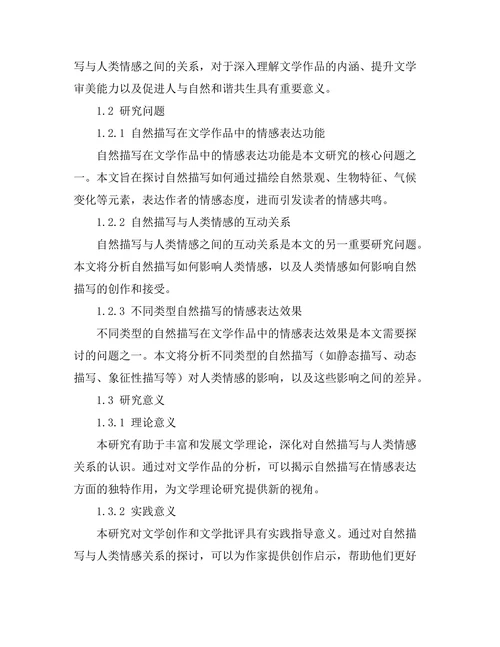 写与人类情感之间的关系，对于深入理解文学作品的内涵、提升文学审美能力以及促进人与自然和谐共生具有重要意义。

1.2 研究问题

1.2.1 自然描写在文学作品中的情感表达功能

自然描写在文学作品中的情感表达功能是本文研究的核心问题之一。本文旨在探讨自然描写如何通过描绘自然景观、生物特征、气候变化等元素，表达作者的情感态度，进而引发读者的情感共鸣。

1.2.2 自然描写与人类情感的互动关系

自然描写与人类情感之间的互动关系是本文的另一重要研究问题。本文将分析自然描写如何影响人类情感，以及人类情感如何影响自然描写的创作和接受。

1.2.3 不同类型自然描写的情感表达效果

不同类型的自然描写在文学作品中的情感表达效果是本文需要探讨的问题之一。本文将分析不同类型的自然描写（如静态描写、动态描写、象征性描写等）对人类情感的影响，以及这些影响之间的差异。

1.3 研究意义

1.3.1 理论意义

本研究有助于丰富和发展文学理论，深化对自然描写与人类情感关系的认识。通过对文学作品的分析，可以揭示自然描写在情感表达方面的独特作用，为文学理论研究提供新的视角。

1.3.2 实践意义

本研究对文学创作和文学批评具有实践指导意义。通过对自然描写与人类情感关系的探讨，可以为作家提供创作启示，帮助他们更好